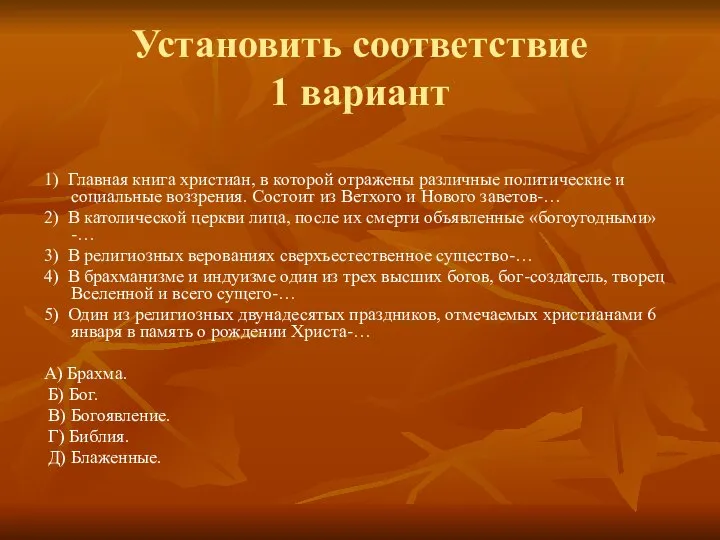 Установить соответствие
1 вариант

1) Главная книга христиан, в которой отражены различные политические и социальные воззрения. Состоит из Ветхого и Нового заветов-…

2) В католической церкви лица, после их смерти объявленные «богоугодными» -…

3) В религиозных верованиях сверхъестественное существо-…

4) В брахманизме и индуизме один из трех высших богов, бог-создатель, творец Вселенной и всего сущего-…

5) Один из религиозных двунадесятых праздников, отмечаемых христианами 6 января в память о рождении Христа-…

А) Брахма.
Б) Бог.
В) Богоявление.
Г) Библия.
Д) Блаженные.